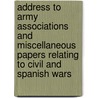 address to army associations and miscellaneous papers relating to civil and spanish wars